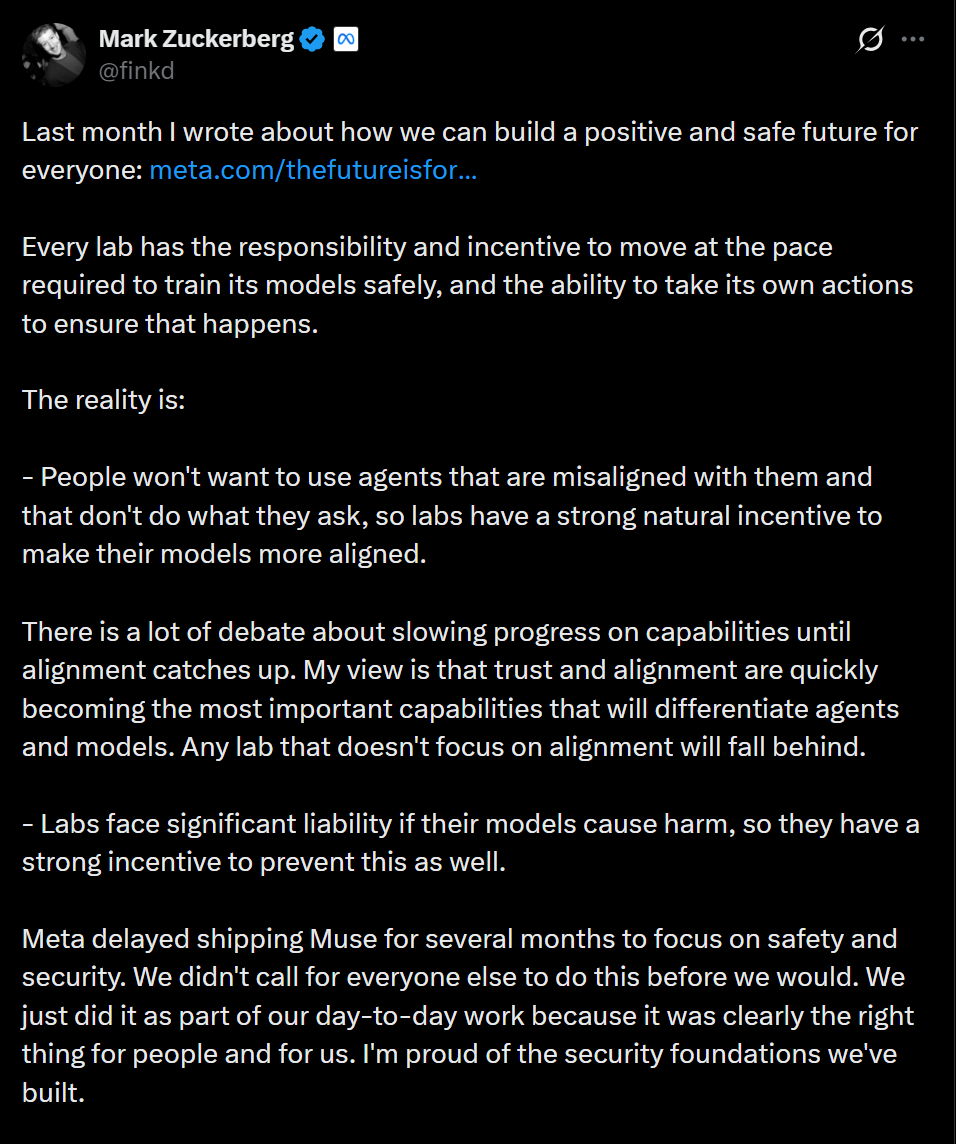 Mark Zuckerberg
@finkd

Last month I wrote about how we can build a positive and safe future for everyone: meta.com/thefutureisfor...

Every lab has the responsibility and incentive to move at the pace required to train its models safely, and the ability to take its own actions to ensure that happens.

The reality is:

- People won't want to use agents that are misaligned with them and that don't do what they ask, so labs have a strong natural incentive to make their models more aligned.

There is a lot of debate about slowing progress on capabilities until alignment catches up. My view is that trust and alignment are quickly becoming the most important capabilities that will differentiate agents and models. Any lab that doesn't focus on alignment will fall behind.

- Labs face significant liability if their models cause harm, so they have a strong incentive to prevent this as well.

Meta delayed shipping Muse for several months to focus on safety and security. We didn't call for everyone else to do this before we would. We just did it as part of our day-to-day work because it was clearly the right thing for people and for us. I'm proud of the security foundations we've built.